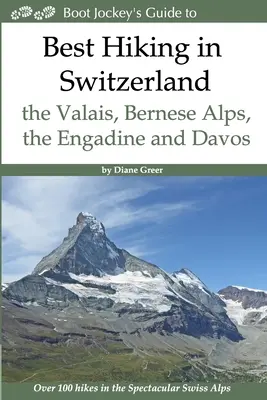 Boot Jockey's Guide to

Best Hiking in Switzerland

the Valais, Bernese Alps, the Engadine and Davos

by Diane Greer

Over 100 hikes in the Spectacular Swiss Alps